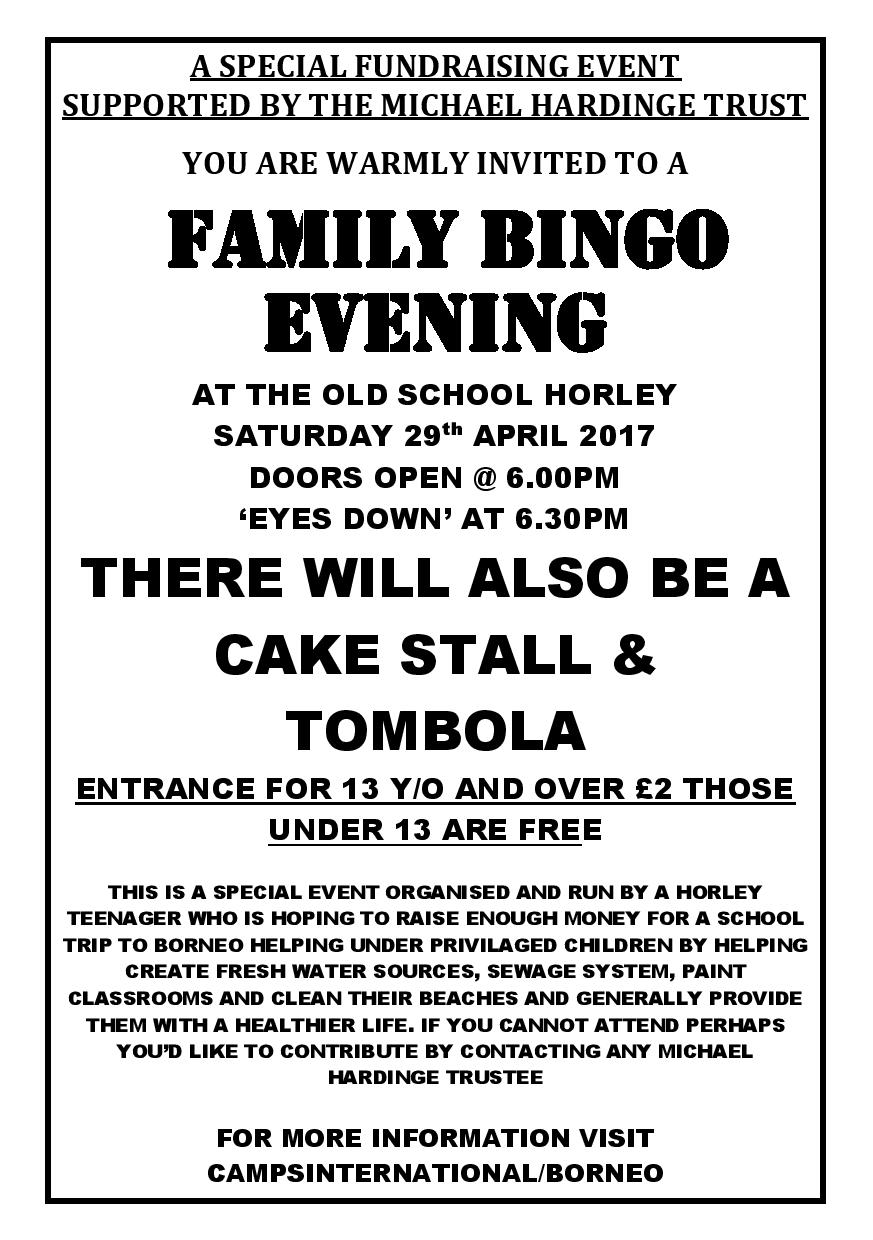 A SPECIAL FUNDRAISING EVENT
SUPPORTED BY THE MICHAEL HARDINGE TRUST

YOU ARE WARMLY INVITED TO A

FAMILY BINGO
EVENING

AT THE OLD SCHOOL HORLEY
SATURDAY 29th APRIL 2017
DOORS OPEN @ 6.00PM
'EYES DOWN' AT 6.30PM

THERE WILL ALSO BE A
CAKE STALL &
TOMBOLA

ENTRANCE FOR 13 Y/O AND OVER £2 THOSE UNDER 13 ARE FREE

THIS IS A SPECIAL EVENT ORGANISED AND RUN BY A HORLEY TEENAGER WHO IS HOPING TO RAISE ENOUGH MONEY FOR A SCHOOL TRIP TO BORNEO HELPING UNDER PRIVILAGED CHILDREN BY HELPING CREATE FRESH WATER SOURCES, SEWAGE SYSTEM, PAINT CLASSROOMS AND CLEAN THEIR BEACHES AND GENERALLY PROVIDE THEM WITH A HEALTHIER LIFE. IF YOU CANNOT ATTEND PERHAPS YOU'D LIKE TO CONTRIBUTE BY CONTACTING ANY MICHAEL HARDINGE TRUSTEE

FOR MORE INFORMATION VISIT
CAMPSINTERNATIONAL/BORNEO